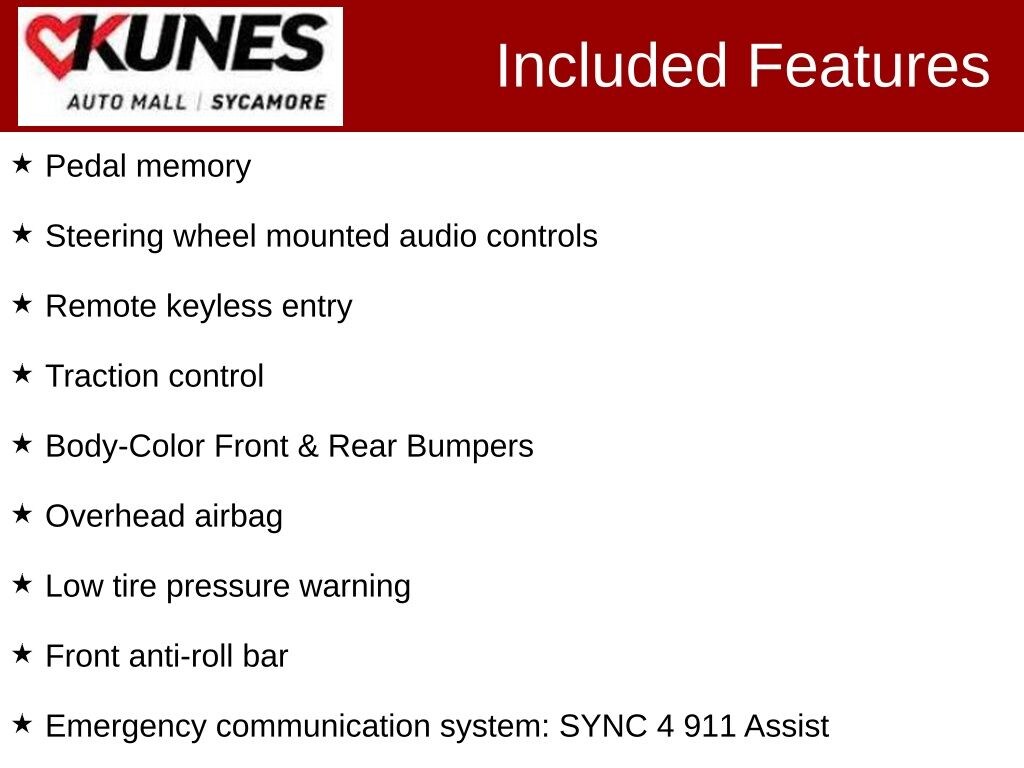 KUNES
AUTO MALL | SYCAMORE

Included Features

★ Pedal memory

★ Steering wheel mounted audio controls

★ Remote keyless entry

★ Traction control

★ Body-Color Front & Rear Bumpers

★ Overhead airbag

★ Low tire pressure warning

★ Front anti-roll bar

★ Emergency communication system: SYNC 4 911 Assist